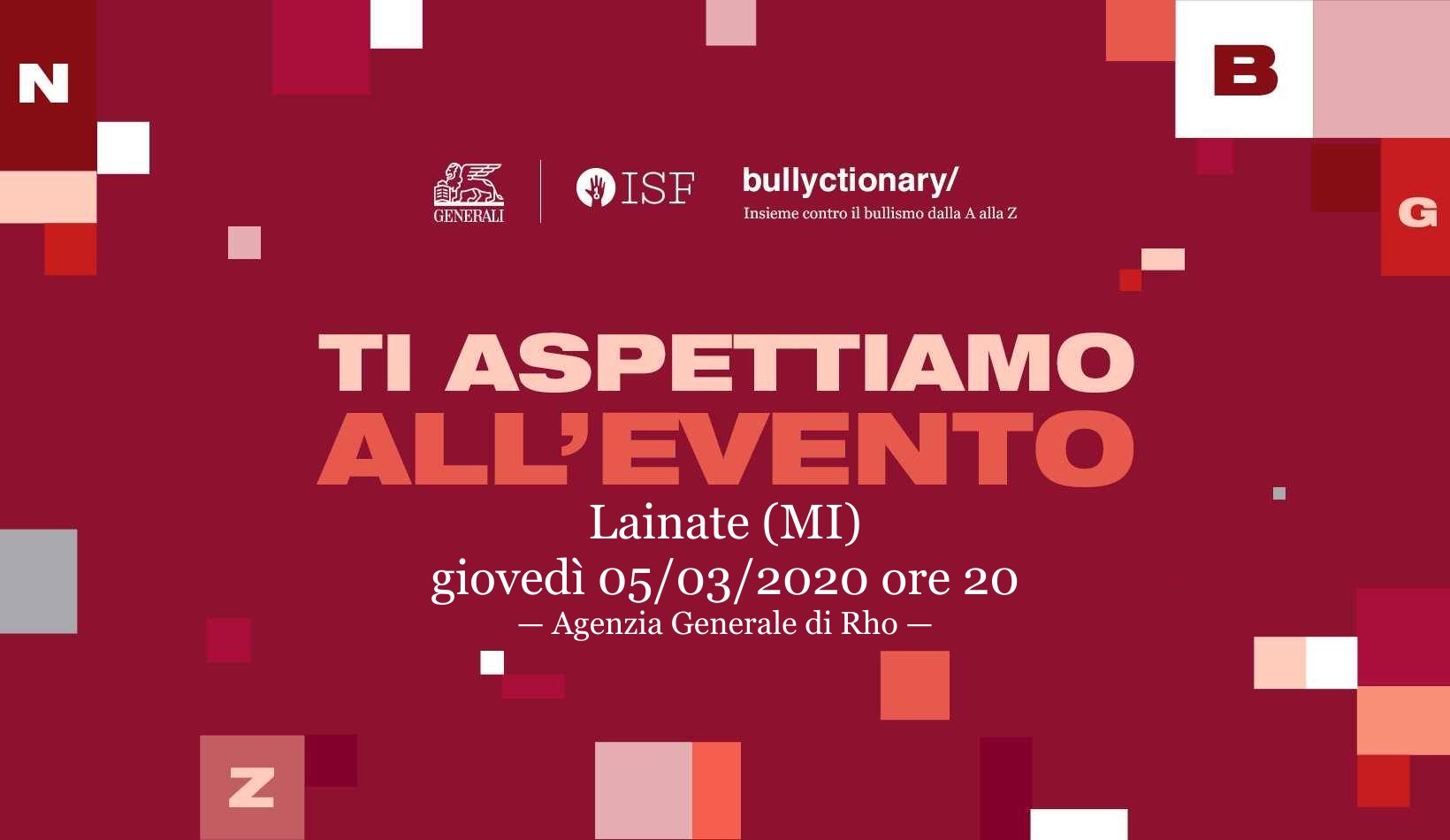 N

B

G

GENERALI

ISF

bullyctionary/
Insieme contro il bullismo dalla A alla Z

TI ASPETTIAMO
ALL'EVENTO
Lainate (MI)
giovedì 05/03/2020 ore 20
— Agenzia Generale di Rho —

Z